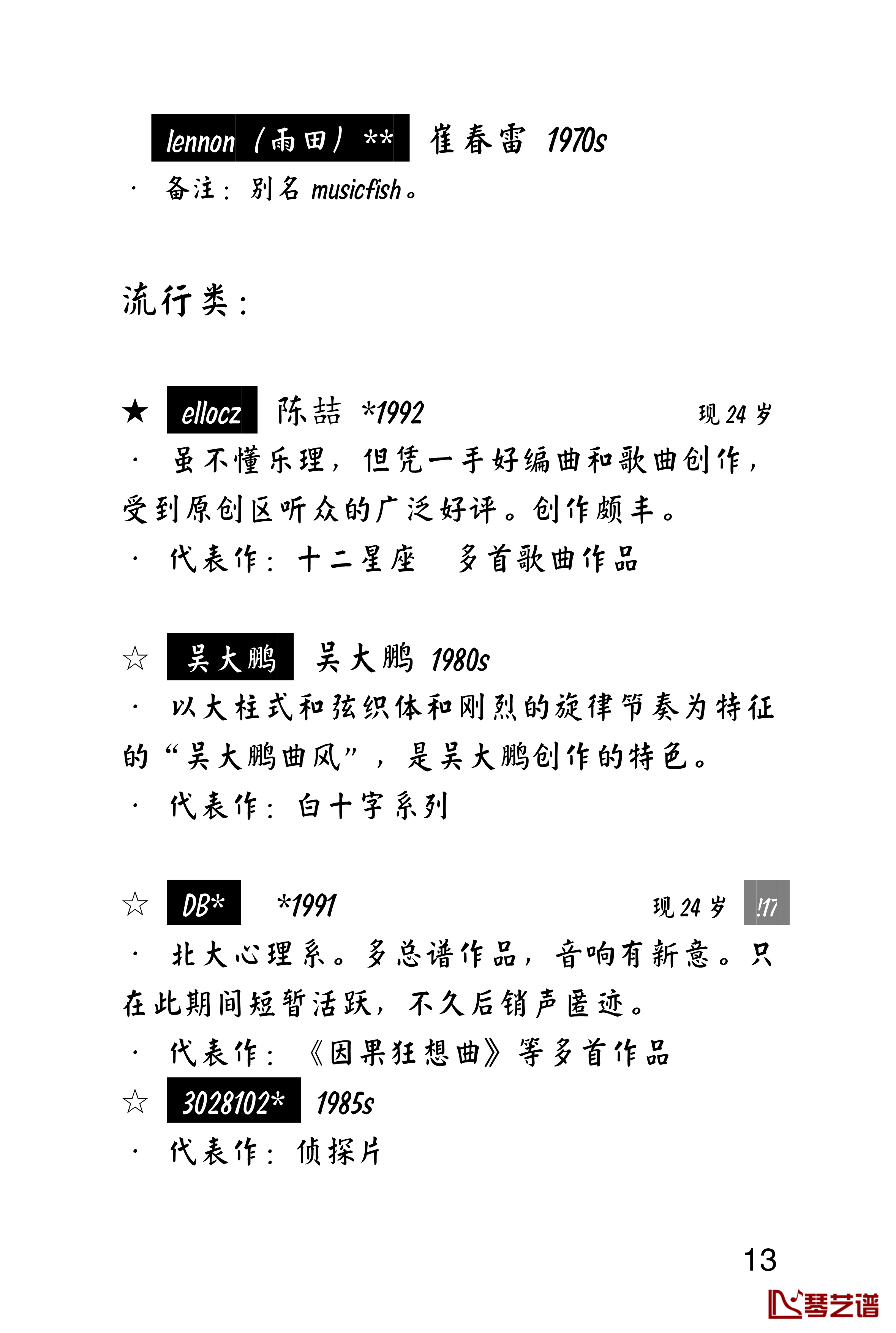 lennon（雨田）** 崔春雷 1970s
· 备注：别名 musicfish。

流行类：

★ ellocz 陈喆 *1992 现 24 岁
· 虽不懂乐理，但凭一手好编曲和歌曲创作，受到原创区听众的广泛好评。创作颇丰。
· 代表作：十二星座 多首歌曲作品

☆ 吴大鹏 吴大鹏 1980s
· 以大柱式和弦织体和刚烈的旋律节奏为特征的“吴大鹏曲风”，是吴大鹏创作的特色。
· 代表作：白十字系列

☆ DB* *1991 现 24 岁 !17
· 北大心理系。多总谱作品，音响有新意。只在此期间短暂活跃，不久后销声匿迹。
· 代表作：《因果狂想曲》等多首作品
☆ 3028102* 1985s
· 代表作：侦探片

13
琴艺谱